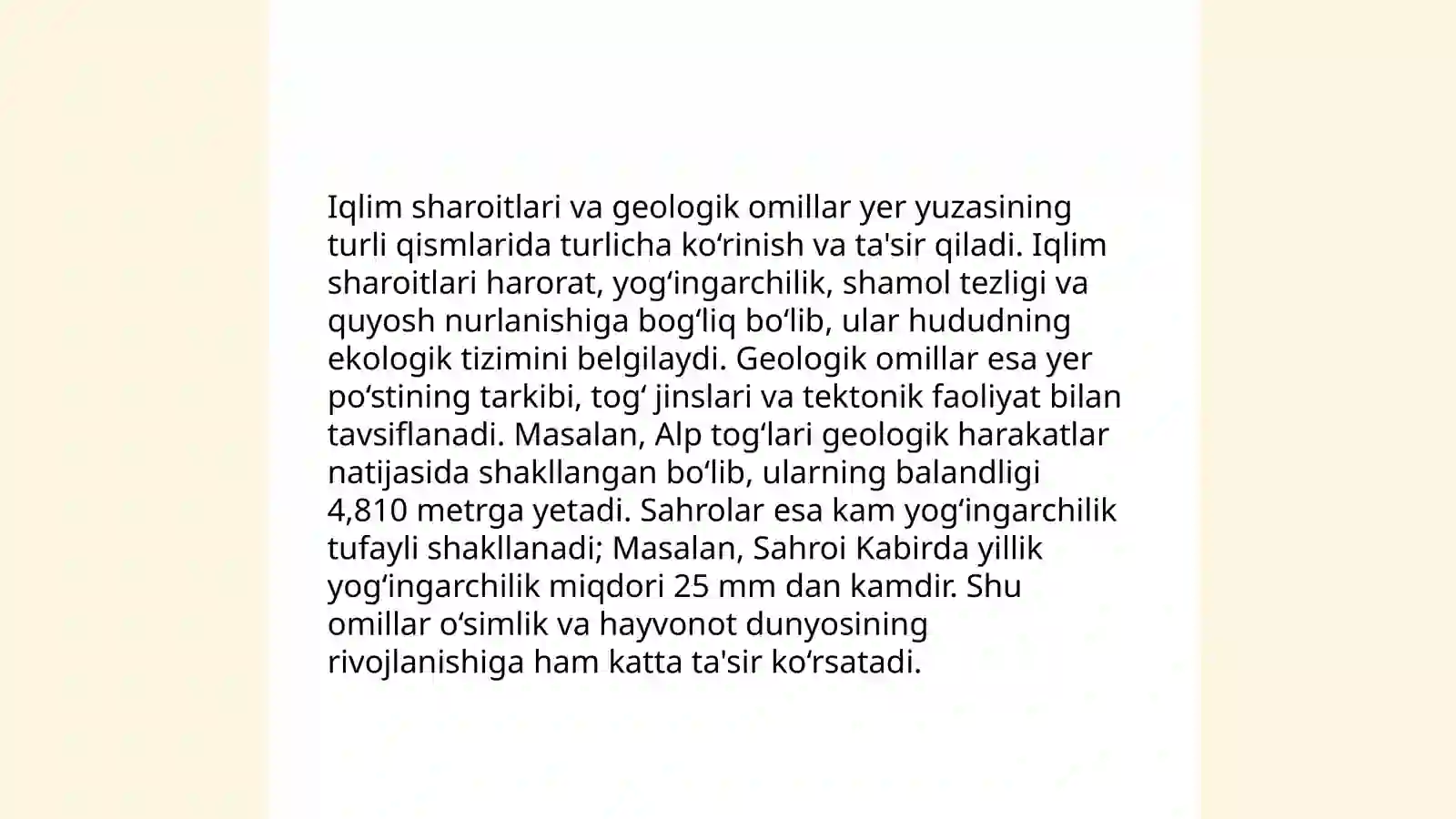 Iqlim sharoitlari va geologik omillar yer yuzasining turli qismlarida turlicha ko‘rinish va ta'sir qiladi. Iqlim sharoitlari harorat, yog‘ingarchilik, shamol tezligi va quyosh nurlanishiga bog‘liq bo‘lib, ular hududning ekologik tizimini belgilaydi. Geologik omillar esa yer po‘stining tarkibi, tog‘ jinslari va tektonik faoliyat bilan tavsiflanadi. Masalan, Alp tog‘lari geologik harakatlar natijasida shakllangan bo‘lib, ularning balandligi 4,810 metrga yetadi. Sahrolar esa kam yog‘ingarchilik tufayli shakllanadi; Masalan, Sahroi Kabirda yillik yog‘ingarchilik miqdori 25 mm dan kamdir. Shu omillar o‘simlik va hayvonot dunyosining rivojlanishiga ham katta ta'sir ko‘rsatadi.